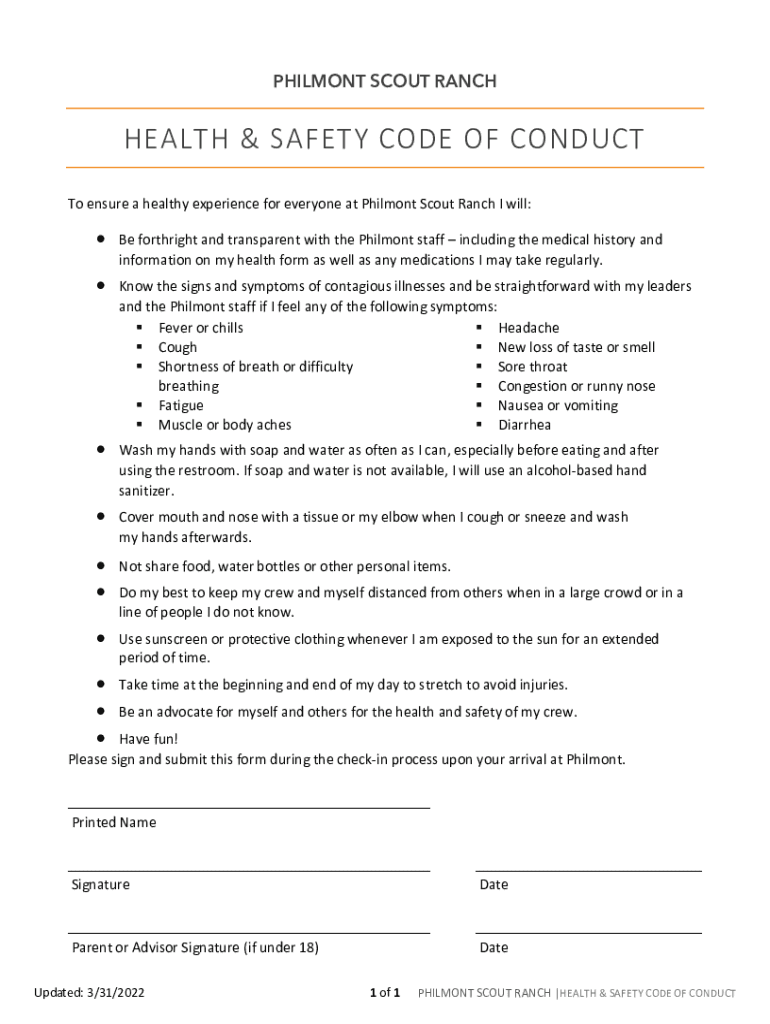 PHILMONT SCOUT RANCH

HEALTH & SAFETY CODE OF CONDUCT

To ensure a healthy experience for everyone at Philmont Scout Ranch I will:

- Be forthright and transparent with the Philmont staff – including the medical history and information on my health form as well as any medications I may take regularly.
- Know the signs and symptoms of contagious illnesses and be straightforward with my leaders and the Philmont staff if I feel any of the following symptoms:
  - Fever or chills
  - Cough
  - Shortness of breath or difficulty breathing
  - Fatigue
  - Muscle or body aches
  - Headache
  - New loss of taste or smell
  - Sore throat
  - Congestion or runny nose
  - Nausea or vomiting
  - Diarrhea
- Wash my hands with soap and water as often as I can, especially before eating and after using the restroom. If soap and water is not available, I will use an alcohol-based hand sanitizer.
- Cover mouth and nose with a tissue or my elbow when I cough or sneeze and wash my hands afterwards.
- Not share food, water bottles or other personal items.
- Do my best to keep my crew and myself distanced from others when in a large crowd or in a line of people I do not know.
- Use sunscreen or protective clothing whenever I am exposed to the sun for an extended period of time.
- Take time at the beginning and end of my day to stretch to avoid injuries.
- Be an advocate for myself and others for the health and safety of my crew.
- Have fun!

Please sign and submit this form during the check-in process upon your arrival at Philmont.

Printed Name

Signature

Date

Parent or Advisor Signature (if under 18)

Date

Updated: 3/31/2022

1 of 1

PHILMONT SCOUT RANCH |HEALTH & SAFETY CODE OF CONDUCT